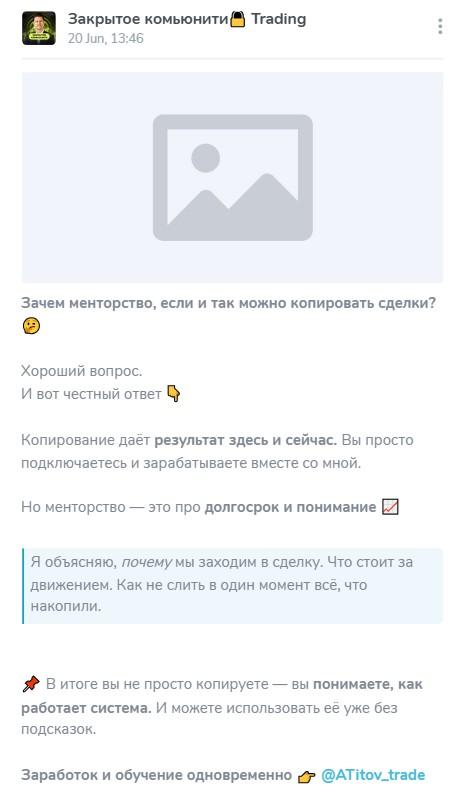 Закрытое комьюнити🔒 Trading
20 Jun, 13:46

Зачем менторство, если и так можно копировать сделки? 🤔

Хороший вопрос.
И вот честный ответ 👇

Копирование даёт результат здесь и сейчас. Вы просто подключаетесь и зарабатываете вместе со мной.

Но менторство — это про долгосрок и понимание 📈

Я объясняю, почему мы заходим в сделку. Что стоит за движением. Как не слить в один момент всё, что накопили.

📌 В итоге вы не просто копируете — вы понимаете, как работает система. И можете использовать её уже без подсказок.

Заработок и обучение одновременно 👉 @ATitov_trade